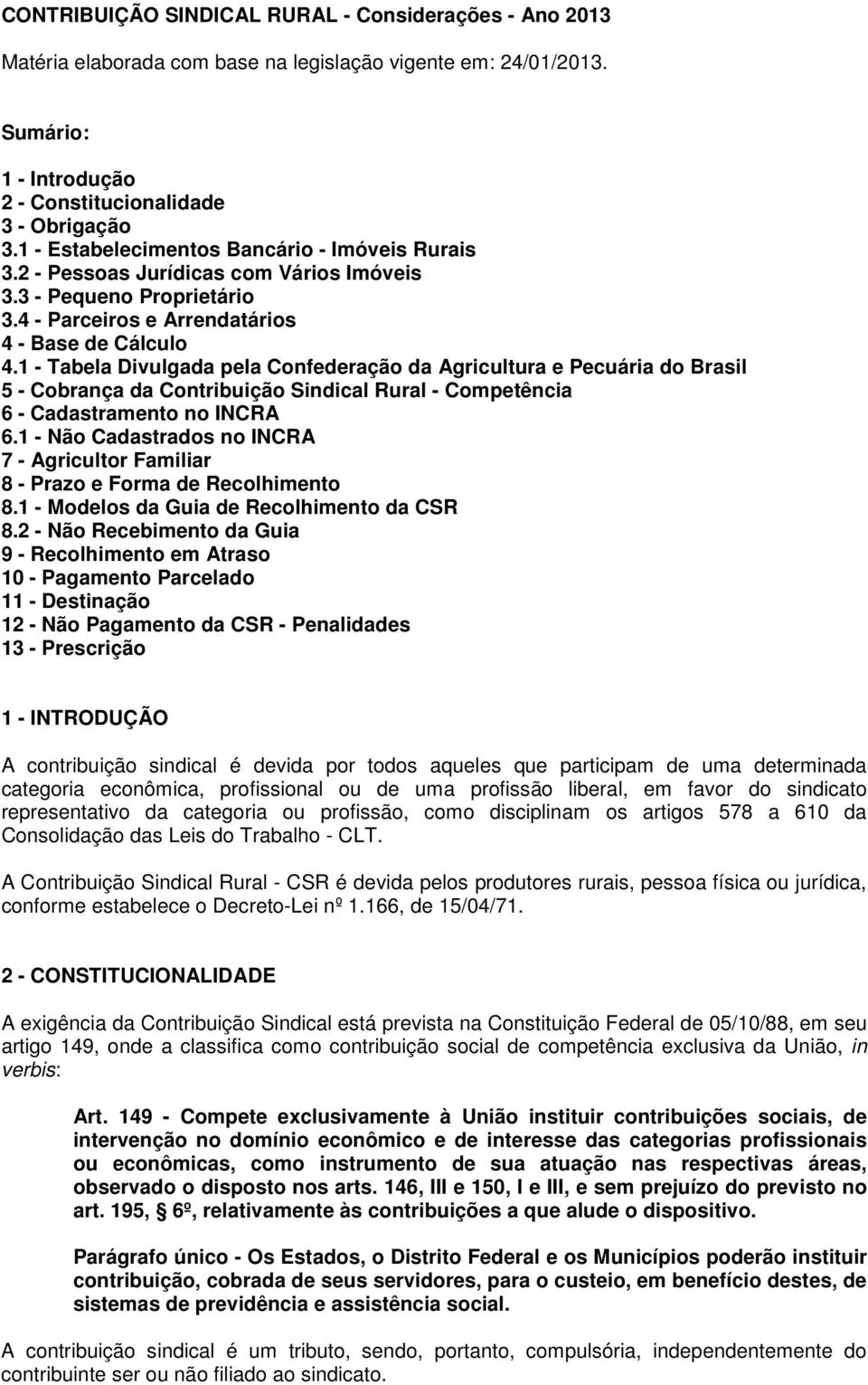 CONTRIBUIÇÃO SINDICAL RURAL - Considerações - Ano 2013

Matéria elaborada com base na legislação vigente em: 24/01/2013.

Sumário:

1 - Introdução
2 - Constitucionalidade
3 - Obrigação
3.1 - Estabelecimentos Bancário - Imóveis Rurais
3.2 - Pessoas Jurídicas com Vários Imóveis
3.3 - Pequeno Proprietário
3.4 - Parceiros e Arrendatários
4 - Base de Cálculo
4.1 - Tabela Divulgada pela Confederação da Agricultura e Pecuária do Brasil
5 - Cobrança da Contribuição Sindical Rural - Competência
6 - Cadastramento no INCRA
6.1 - Não Cadastrados no INCRA
7 - Agricultor Familiar
8 - Prazo e Forma de Recolhimento
8.1 - Modelos da Guia de Recolhimento da CSR
8.2 - Não Recebimento da Guia
9 - Recolhimento em Atraso
10 - Pagamento Parcelado
11 - Destinação
12 - Não Pagamento da CSR - Penalidades
13 - Prescrição

1 - INTRODUÇÃO

A contribuição sindical é devida por todos aqueles que participam de uma determinada categoria econômica, profissional ou de uma profissão liberal, em favor do sindicato representativo da categoria ou profissão, como disciplinam os artigos 578 a 610 da Consolidação das Leis do Trabalho - CLT.

A Contribuição Sindical Rural - CSR é devida pelos produtores rurais, pessoa física ou jurídica, conforme estabelece o Decreto-Lei nº 1.166, de 15/04/71.

2 - CONSTITUCIONALIDADE

A exigência da Contribuição Sindical está prevista na Constituição Federal de 05/10/88, em seu artigo 149, onde a classifica como contribuição social de competência exclusiva da União, in verbis:

Art. 149 - Compete exclusivamente à União instituir contribuições sociais, de intervenção no domínio econômico e de interesse das categorias profissionais ou econômicas, como instrumento de sua atuação nas respectivas áreas, observado o disposto nos arts. 146, III e 150, I e III, e sem prejuízo do previsto no art. 195, § 6º, relativamente às contribuições a que alude o dispositivo.

Parágrafo único - Os Estados, o Distrito Federal e os Municípios poderão instituir contribuição, cobrada de seus servidores, para o custeio, em benefício destes, de sistemas de previdência e assistência social.

A contribuição sindical é um tributo, sendo, portanto, compulsória, independentemente do contribuinte ser ou não filiado ao sindicato.